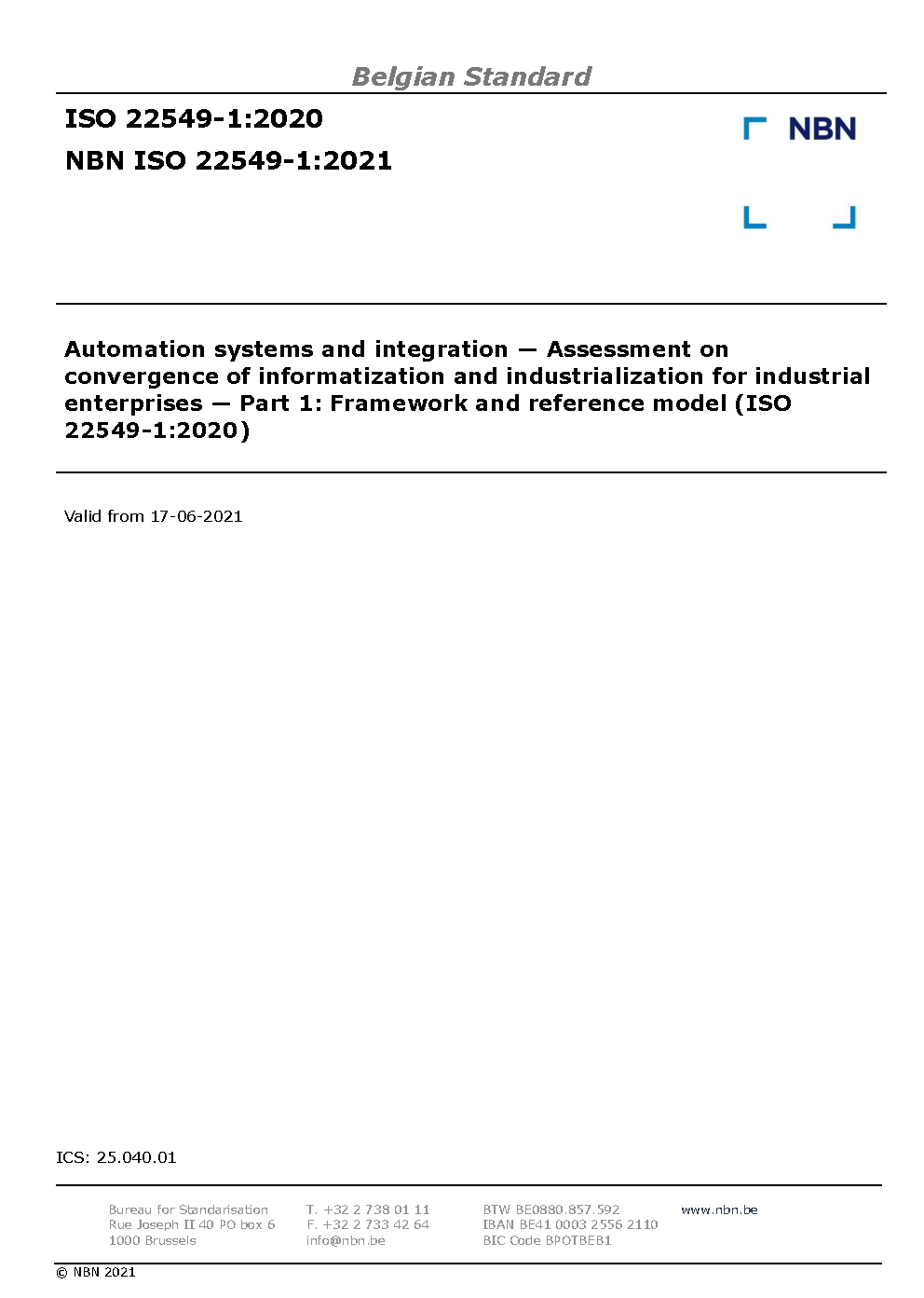 Belgian Standard

ISO 22549-1:2020

NBN ISO 22549-1:2021

NBN

Automation systems and integration — Assessment on convergence of informatization and industrialization for industrial enterprises — Part 1: Framework and reference model (ISO 22549-1:2020)

Valid from 17-06-2021

ICS: 25.040.01

Bureau for Standarisation
Rue Joseph II 40 PO box 6
1000 Brussels

T. +32 2 738 01 11
F. +32 2 733 42 64
info@nbn.be

BTW BE0880.857.592
IBAN BE41 0003 2556 2110
BIC Code BPOTBEB1

www.nbn.be

© NBN 2021